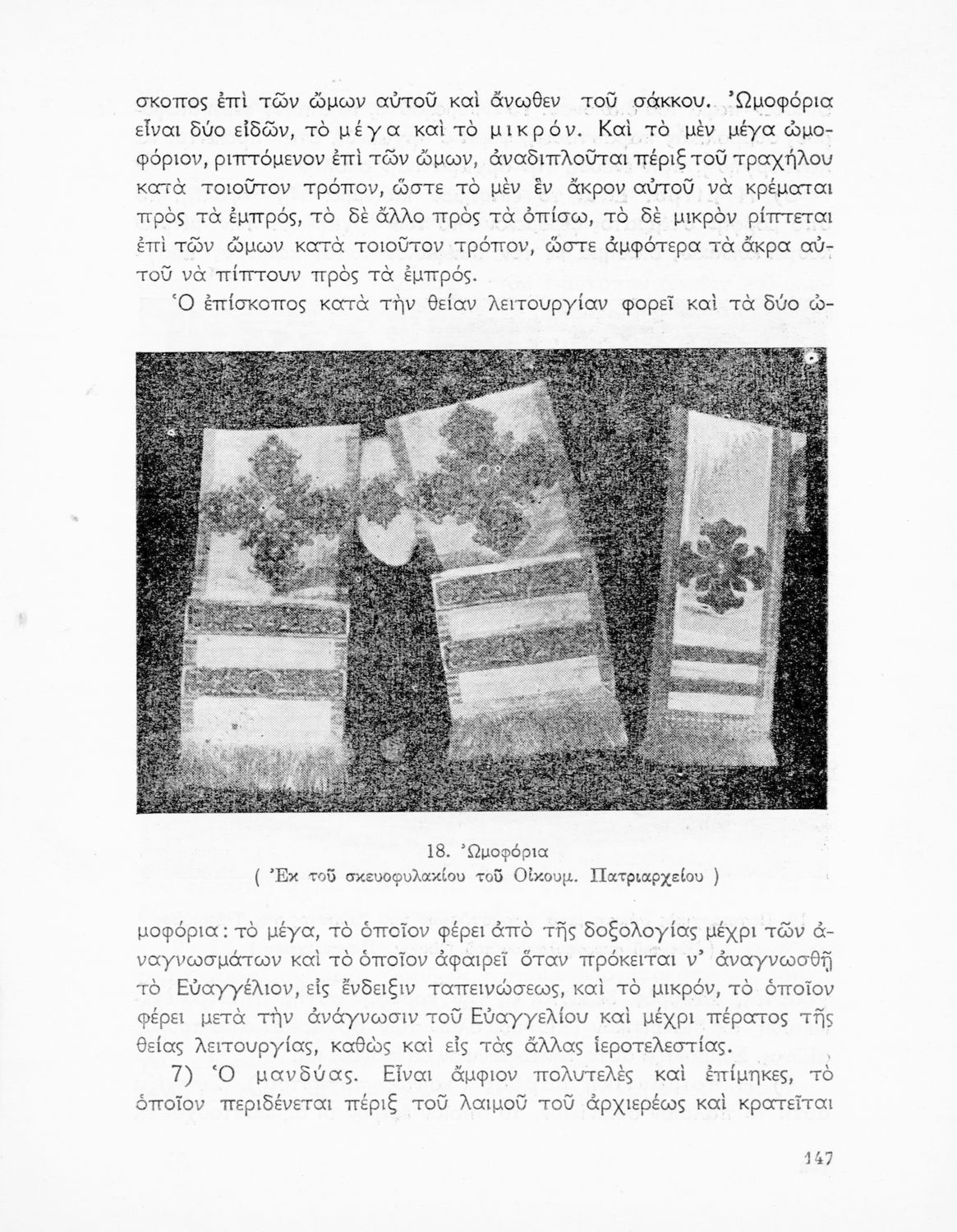 σκοπος ἐπὶ τῶν ὤμων αὐτοῦ καὶ ἄνωθεν τοῦ σάκκου. Ὠμοφόρια εἶναι δύο εἰδῶν, τὸ μέγα καὶ τὸ μικρόν. Καὶ τὸ μὲν μέγα ὠμοφόριον, ριπτόμενον ἐπὶ τῶν ὤμων, ἀναδιπλοῦται πέριξ τοῦ τραχήλου κατὰ τοιοῦτον τρόπον, ὥστε τὸ μὲν ἓν ἄκρον αὐτοῦ νὰ κρέμαται πρὸς τὰ ἐμπρός, τὸ δὲ ἄλλο πρὸς τὰ ὀπίσω, τὸ δὲ μικρὸν ρίπτεται ἐπὶ τῶν ὤμων κατὰ τοιοῦτον τρόπον, ὥστε ἀμφότερα τὰ ἄκρα αὐτοῦ νὰ πίπτουν πρὸς τὰ ἐμπρός.

Ὁ ἐπίσκοπος κατὰ τὴν θείαν λειτουργίαν φορεῖ καὶ τὰ δύο ὠ-

18. Ὠμοφόρια
( Ἐκ τοῦ σκευοφυλακίου τοῦ Οἰκουμ. Πατριαρχείου )

μοφόρια: τὸ μέγα, τὸ ὁποῖον φέρει ἀπὸ τῆς δοξολογίας μέχρι τῶν ἀναγνωσμάτων καὶ τὸ ὁποῖον ἀφαιρεῖ ὅταν πρόκειται ν' ἀναγνωσθῇ τὸ Εὐαγγέλιον, εἰς ἔνδειξιν ταπεινώσεως, καὶ τὸ μικρόν, τὸ ὁποῖον φέρει μετὰ τὴν ἀνάγνωσιν τοῦ Εὐαγγελίου καὶ μέχρι πέρατος τῆς θείας λειτουργίας, καθὼς καὶ εἰς τὰς ἄλλας ἱεροτελεστίας.

7) Ὁ μανδύας. Εἶναι ἄμφιον πολυτελὲς καὶ ἐπίμηκες, τὸ ὁποῖον περιδένεται πέριξ τοῦ λαιμοῦ τοῦ ἀρχιερέως καὶ κρατεῖται

147